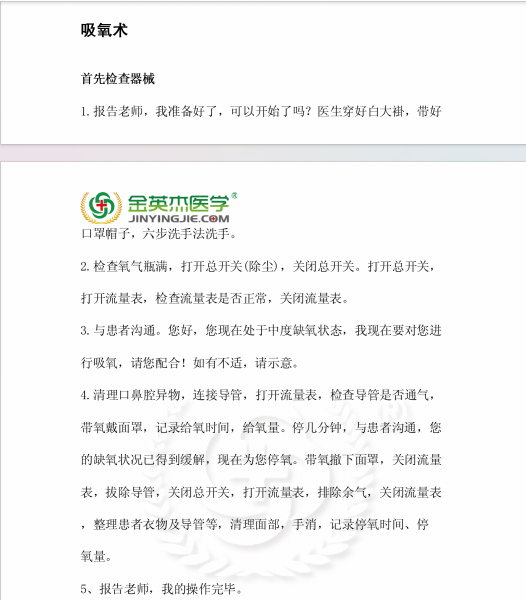 吸氧术

首先检查器械

1.报告老师，我准备好了，可以开始了吗？医生穿好白大褂，带好

金英杰医学®
JINYINGJIE.COM

口罩帽子，六步洗手法洗手。

2.检查氧气瓶满，打开总开关(除尘)，关闭总开关。打开总开关，打开流量表，检查流量表是否正常，关闭流量表。

3.与患者沟通。您好，您现在处于中度缺氧状态，我现在要对您进行吸氧，请您配合！如有不适，请示意。

4.清理口鼻腔异物，连接导管，打开流量表，检查导管是否通气，带氧戴面罩，记录给氧时间，给氧量。停几分钟，与患者沟通，您的缺氧状况已得到缓解，现在为您停氧。带氧撤下面罩，关闭流量表，拔除导管，关闭总开关，打开流量表，排除余气，关闭流量表，整理患者衣物及导管等，清理面部，手消，记录停氧时间、停氧量。

5、报告老师，我的操作完毕。